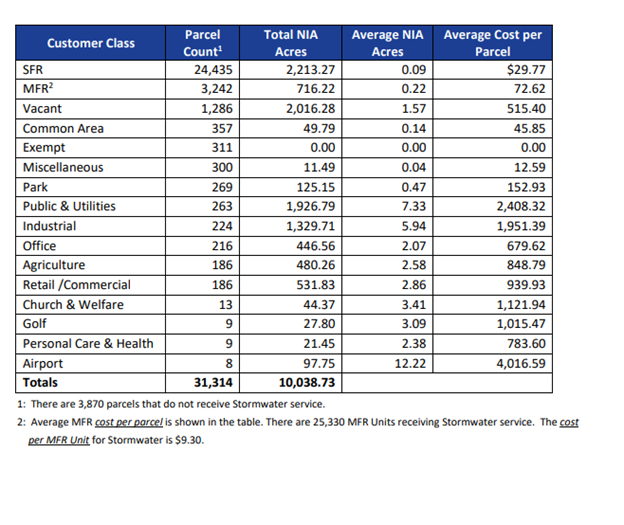 | Customer Class | Parcel Count$^1$ | Total NIA Acres | Average NIA Acres | Average Cost per Parcel |
|---|---|---|---|---|
| SFR | 24,435 | 2,213.27 | 0.09 | $29.77 |
| MFR$^2$ | 3,242 | 716.22 | 0.22 | 72.62 |
| Vacant | 1,286 | 2,016.28 | 1.57 | 515.40 |
| Common Area | 357 | 49.79 | 0.14 | 45.85 |
| Exempt | 311 | 0.00 | 0.00 | 0.00 |
| Miscellaneous | 300 | 11.49 | 0.04 | 12.59 |
| Park | 269 | 125.15 | 0.47 | 152.93 |
| Public & Utilities | 263 | 1,926.79 | 7.33 | 2,408.32 |
| Industrial | 224 | 1,329.71 | 5.94 | 1,951.39 |
| Office | 216 | 446.56 | 2.07 | 679.62 |
| Agriculture | 186 | 480.26 | 2.58 | 848.79 |
| Retail /Commercial | 186 | 531.83 | 2.86 | 939.93 |
| Church & Welfare | 13 | 44.37 | 3.41 | 1,121.94 |
| Golf | 9 | 27.80 | 3.09 | 1,015.47 |
| Personal Care & Health | 9 | 21.45 | 2.38 | 783.60 |
| Airport | 8 | 97.75 | 12.22 | 4,016.59 |
| Totals | 31,314 | 10,038.73 | | |

1: There are 3,870 parcels that do not receive Stormwater service.

2: Average MFR cost per parcel is shown in the table. There are 25,330 MFR Units receiving Stormwater service. The cost per MFR Unit for Stormwater is $9.30.